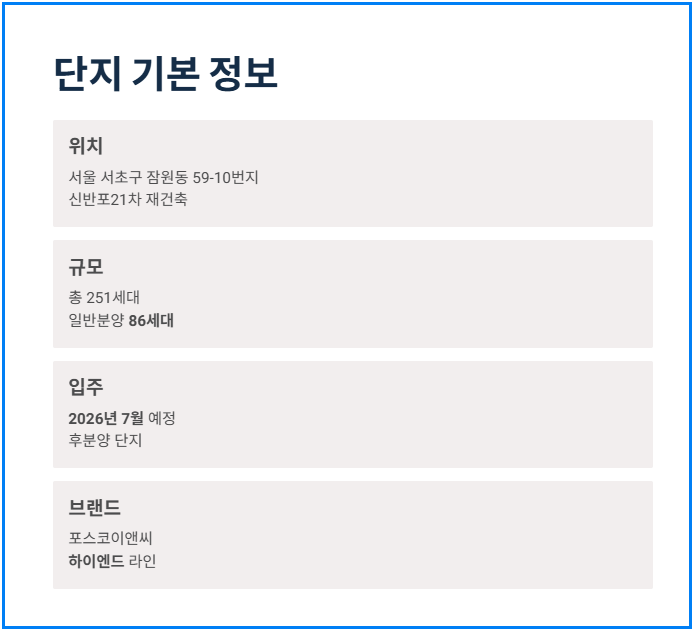 단지 기본 정보

위치

서울 서초구 잠원동 59-10번지
신반포21차 재건축

규모

총 251세대
일반분양 86세대

입주

2026년 7월 예정
후분양 단지

브랜드

포스코이앤씨
하이엔드 라인